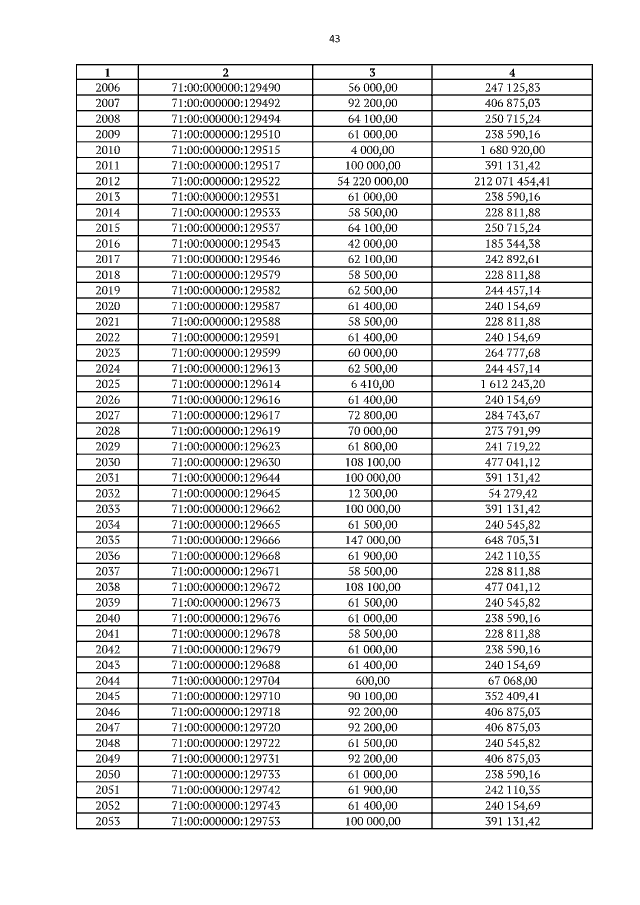 43

| 1 | 2 | 3 | 4 |
|---|---|---|---|
| 2006 | 71:00:000000:129490 | 56 000,00 | 247 125,83 |
| 2007 | 71:00:000000:129492 | 92 200,00 | 406 875,03 |
| 2008 | 71:00:000000:129494 | 64 100,00 | 250 715,24 |
| 2009 | 71:00:000000:129510 | 61 000,00 | 238 590,16 |
| 2010 | 71:00:000000:129515 | 4 000,00 | 1 680 920,00 |
| 2011 | 71:00:000000:129517 | 100 000,00 | 391 131,42 |
| 2012 | 71:00:000000:129522 | 54 220 000,00 | 212 071 454,41 |
| 2013 | 71:00:000000:129531 | 61 000,00 | 238 590,16 |
| 2014 | 71:00:000000:129533 | 58 500,00 | 228 811,88 |
| 2015 | 71:00:000000:129537 | 64 100,00 | 250 715,24 |
| 2016 | 71:00:000000:129543 | 42 000,00 | 185 344,38 |
| 2017 | 71:00:000000:129546 | 62 100,00 | 242 892,61 |
| 2018 | 71:00:000000:129579 | 58 500,00 | 228 811,88 |
| 2019 | 71:00:000000:129582 | 62 500,00 | 244 457,14 |
| 2020 | 71:00:000000:129587 | 61 400,00 | 240 154,69 |
| 2021 | 71:00:000000:129588 | 58 500,00 | 228 811,88 |
| 2022 | 71:00:000000:129591 | 61 400,00 | 240 154,69 |
| 2023 | 71:00:000000:129599 | 60 000,00 | 264 777,68 |
| 2024 | 71:00:000000:129613 | 62 500,00 | 244 457,14 |
| 2025 | 71:00:000000:129614 | 6 410,00 | 1 612 243,20 |
| 2026 | 71:00:000000:129616 | 61 400,00 | 240 154,69 |
| 2027 | 71:00:000000:129617 | 72 800,00 | 284 743,67 |
| 2028 | 71:00:000000:129619 | 70 000,00 | 273 791,99 |
| 2029 | 71:00:000000:129623 | 61 800,00 | 241 719,22 |
| 2030 | 71:00:000000:129630 | 108 100,00 | 477 041,12 |
| 2031 | 71:00:000000:129644 | 100 000,00 | 391 131,42 |
| 2032 | 71:00:000000:129645 | 12 300,00 | 54 279,42 |
| 2033 | 71:00:000000:129662 | 100 000,00 | 391 131,42 |
| 2034 | 71:00:000000:129665 | 61 500,00 | 240 545,82 |
| 2035 | 71:00:000000:129666 | 147 000,00 | 648 705,31 |
| 2036 | 71:00:000000:129668 | 61 900,00 | 242 110,35 |
| 2037 | 71:00:000000:129671 | 58 500,00 | 228 811,88 |
| 2038 | 71:00:000000:129672 | 108 100,00 | 477 041,12 |
| 2039 | 71:00:000000:129673 | 61 500,00 | 240 545,82 |
| 2040 | 71:00:000000:129676 | 61 000,00 | 238 590,16 |
| 2041 | 71:00:000000:129678 | 58 500,00 | 228 811,88 |
| 2042 | 71:00:000000:129679 | 61 000,00 | 238 590,16 |
| 2043 | 71:00:000000:129688 | 61 400,00 | 240 154,69 |
| 2044 | 71:00:000000:129704 | 600,00 | 67 068,00 |
| 2045 | 71:00:000000:129710 | 90 100,00 | 352 409,41 |
| 2046 | 71:00:000000:129718 | 92 200,00 | 406 875,03 |
| 2047 | 71:00:000000:129720 | 92 200,00 | 406 875,03 |
| 2048 | 71:00:000000:129722 | 61 500,00 | 240 545,82 |
| 2049 | 71:00:000000:129731 | 92 200,00 | 406 875,03 |
| 2050 | 71:00:000000:129733 | 61 000,00 | 238 590,16 |
| 2051 | 71:00:000000:129742 | 61 900,00 | 242 110,35 |
| 2052 | 71:00:000000:129743 | 61 400,00 | 240 154,69 |
| 2053 | 71:00:000000:129753 | 100 000,00 | 391 131,42 |